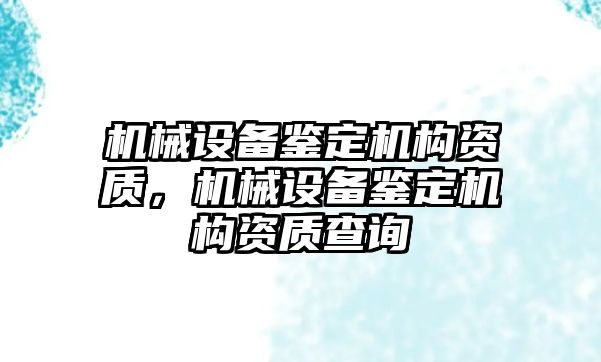 机械设备鉴定机构资质，机械设备鉴定机构资质查询